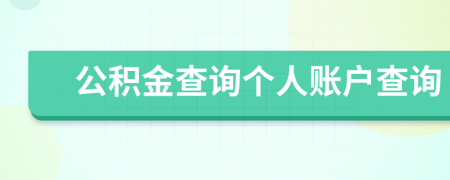 公积金查询个人账户查询